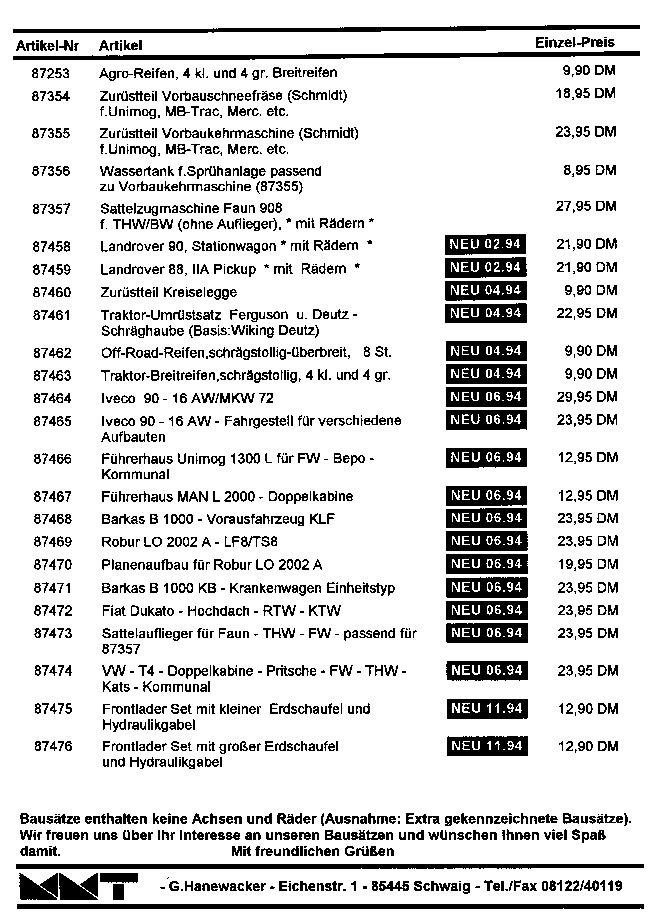 | Artikel-Nr | Artikel | | Einzel-Preis |
|---|---|---|---|
| 87253 | Agro-Reifen, 4 kl. und 4 gr. Breitreifen | | 9,90 DM |
| 87354 | Zurüstteil Vorbauschneefräse (Schmidt) f.Unimog, MB-Trac, Merc. etc. | | 18,95 DM |
| 87355 | Zurüstteil Vorbaukehrmaschine (Schmidt) f.Unimog, MB-Trac, Merc. etc. | | 23,95 DM |
| 87356 | Wassertank f.Sprühanlage passend zu Vorbaukehrmaschine (87355) | | 8,95 DM |
| 87357 | Sattelzugmaschine Faun 908 f. THW/BW (ohne Auflieger), * mit Rädern * | | 27,95 DM |
| 87458 | Landrover 90, Stationwagon * mit Rädern * | NEU 02.94 | 21,90 DM |
| 87459 | Landrover 88, IIA Pickup * mit Rädern * | NEU 02.94 | 21,90 DM |
| 87460 | Zurüstteil Kreiselegge | NEU 04.94 | 9,90 DM |
| 87461 | Traktor-Umrüstsatz Ferguson u. Deutz - Schräghaube (Basis:Wiking Deutz) | NEU 04.94 | 22,95 DM |
| 87462 | Off-Road-Reifen,schrägstollig-überbreit, 8 St. | NEU 04.94 | 9,90 DM |
| 87463 | Traktor-Breitreifen,schrägstollig, 4 kl. und 4 gr. | NEU 04.94 | 9,90 DM |
| 87464 | Iveco 90 - 16 AW/MKW 72 | NEU 06.94 | 29,95 DM |
| 87465 | Iveco 90 - 16 AW - Fahrgestell für verschiedene Aufbauten | NEU 06.94 | 23,95 DM |
| 87466 | Führerhaus Unimog 1300 L für FW - Bepo - Kommunal | NEU 06.94 | 12,95 DM |
| 87467 | Führerhaus MAN L 2000 - Doppelkabine | NEU 06.94 | 12,95 DM |
| 87468 | Barkas B 1000 - Vorausfahrzeug KLF | NEU 06.94 | 23,95 DM |
| 87469 | Robur LO 2002 A - LF8/TS8 | NEU 06.94 | 23,95 DM |
| 87470 | Planenaufbau für Robur LO 2002 A | NEU 06.94 | 19,95 DM |
| 87471 | Barkas B 1000 KB - Krankenwagen Einheitstyp | NEU 06.94 | 23,95 DM |
| 87472 | Fiat Dukato - Hochdach - RTW - KTW | NEU 06.94 | 23,95 DM |
| 87473 | Sattelauflieger für Faun - THW - FW - passend für 87357 | NEU 06.94 | 23,95 DM |
| 87474 | VW - T4 - Doppelkabine - Pritsche - FW - THW - Kats - Kommunal | NEU 06.94 | 23,95 DM |
| 87475 | Frontlader Set mit kleiner Erdschaufel und Hydraulikgabel | NEU 11.94 | 12,90 DM |
| 87476 | Frontlader Set mit großer Erdschaufel und Hydraulikgabel | NEU 11.94 | 12,90 DM |

Bausätze enthalten keine Achsen und Räder (Ausnahme: Extra gekennzeichnete Bausätze). Wir freuen uns über Ihr Interesse an unseren Bausätzen und wünschen Ihnen viel Spaß damit. Mit freundlichen Grüßen

MMT - G.Hanewacker - Eichenstr. 1 - 85445 Schwaig - Tel./Fax 08122/40119